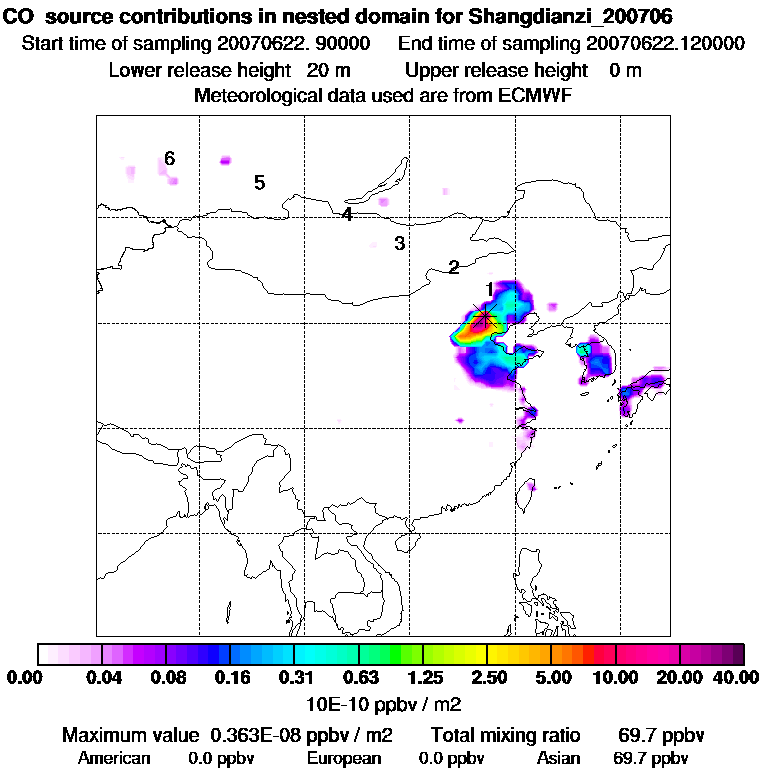 CO source contributions in nested domain for Shangdianzi_200706
Start time of sampling 20070622. 90000 End time of sampling 20070622.120000
Lower release height 20 m Upper release height 0 m
Meteorological data used are from ECMWF

6
5
4
3
2
1

0.00 0.04 0.08 0.16 0.31 0.63 1.25 2.50 5.00 10.00 20.00 40.00
10E-10 ppbv / m2
Maximum value 0.363E-08 ppbv / m2 Total mixing ratio 69.7 ppbv
American 0.0 ppbv European 0.0 ppbv Asian 69.7 ppbv